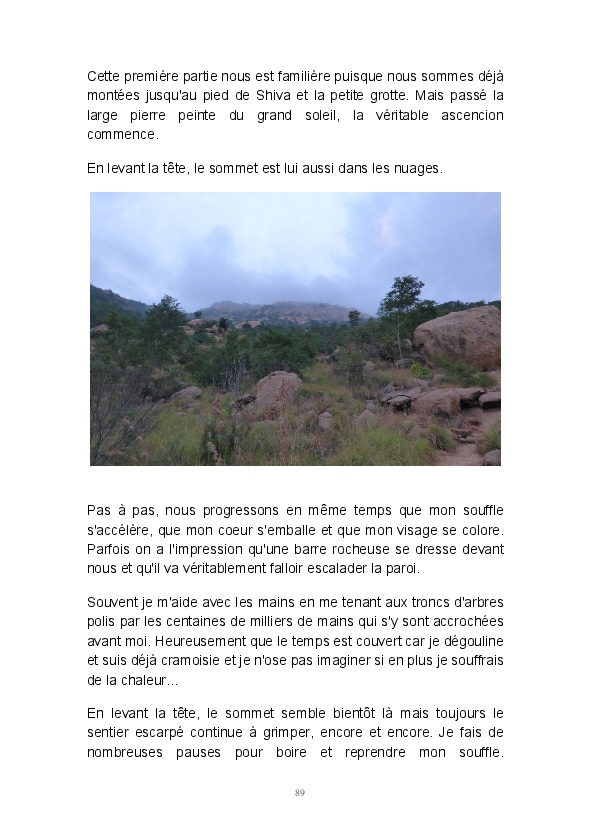 Cette première partie nous est familière puisque nous sommes déjà montées jusqu'au pied de Shiva et la petite grotte. Mais passé la large pierre peinte du grand soleil, la véritable ascencion commence.

En levant la tête, le sommet est lui aussi dans les nuages.

Pas à pas, nous progressons en même temps que mon souffle s'accélère, que mon coeur s'emballe et que mon visage se colore. Parfois on a l'impression qu'une barre rocheuse se dresse devant nous et qu'il va véritablement falloir escalader la paroi.

Souvent je m'aide avec les mains en me tenant aux troncs d'arbres polis par les centaines de milliers de mains qui s'y sont accrochées avant moi. Heureusement que le temps est couvert car je dégouline et suis déjà cramoisie et je n'ose pas imaginer si en plus je souffrais de la chaleur...

En levant la tête, le sommet semble bientôt là mais toujours le sentier escarpé continue à grimper, encore et encore. Je fais de nombreuses pauses pour boire et reprendre mon souffle.

89